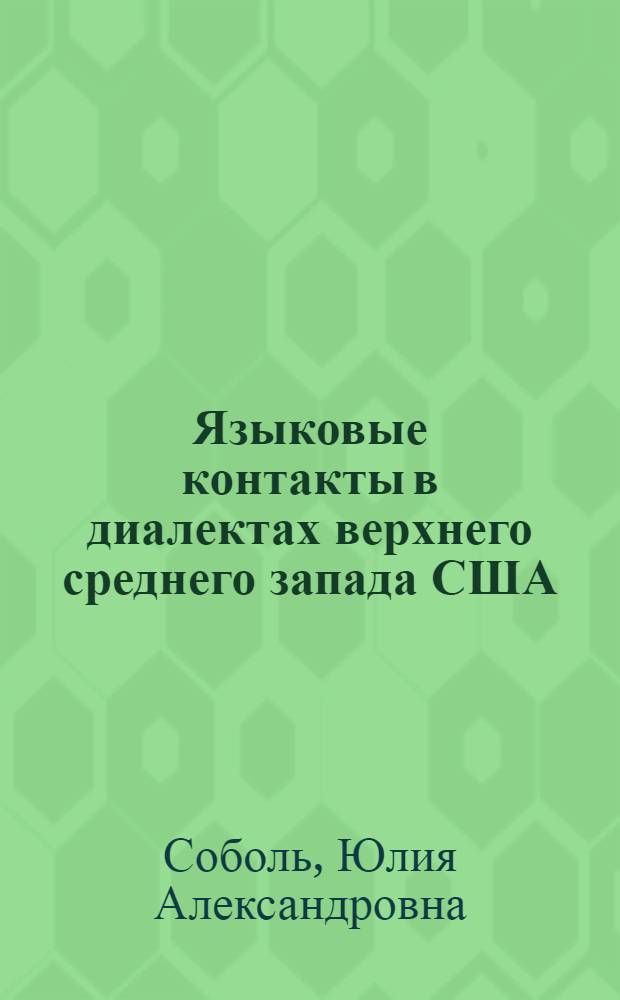 Языковые контакты в диалектах верхнего среднего запада США

Соболь, Юлия Александровна